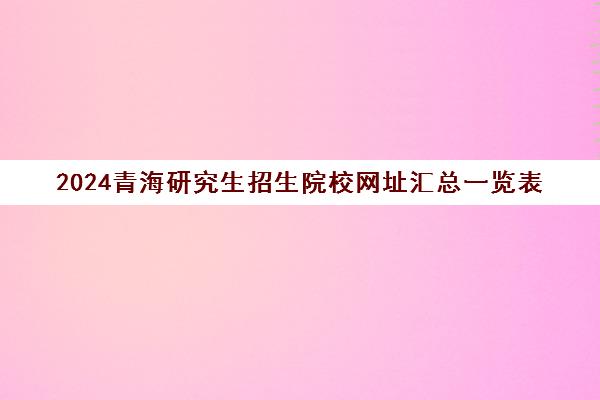 2024青海研究生招生院校网址汇总一览表